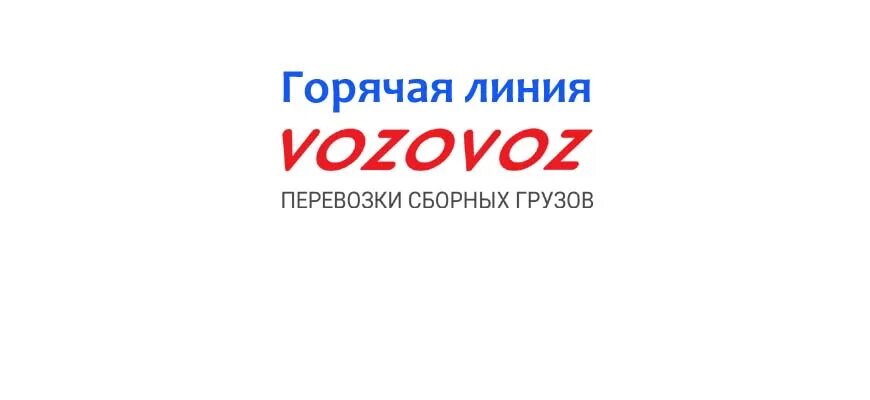 Горячая линия
VOZOVOZ
ПЕРЕВОЗКИ СБОРНЫХ ГРУЗОВ